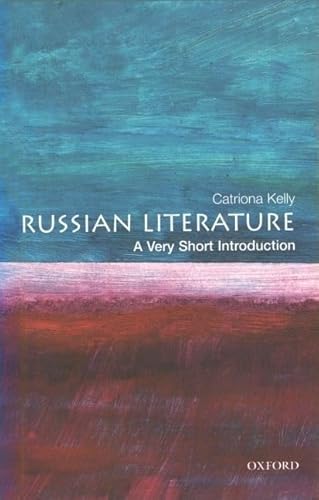 Catriona Kelly
RUSSIAN LITERATURE
A Very Short Introduction

OXFORD